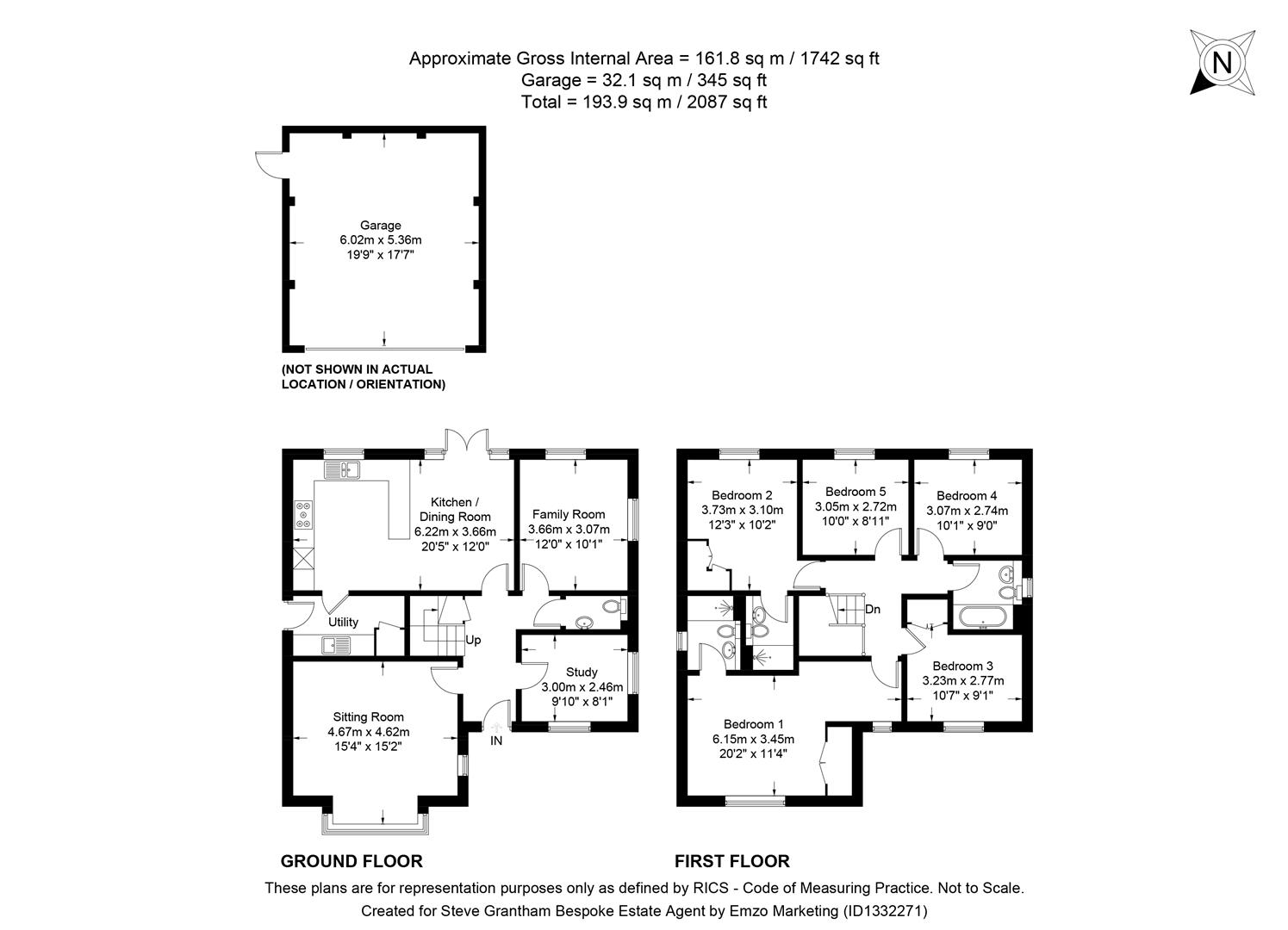 Approximate Gross Internal Area = 161.8 sq m / 1742 sq ft
Garage = 32.1 sq m / 345 sq ft
Total = 193.9 sq m / 2087 sq ft

N

Garage
6.02m x 5.36m
19'9" x 17'7"

(NOT SHOWN IN ACTUAL LOCATION / ORIENTATION)

Kitchen / Dining Room
6.22m x 3.66m
20'5" x 12'0"

Family Room
3.66m x 3.07m
12'0" x 10'1"

Utility

Up

Study
3.00m x 2.46m
9'10" x 8'1"

Sitting Room
4.67m x 4.62m
15'4" x 15'2"

IN

Bedroom 2
3.73m x 3.10m
12'3" x 10'2"

Bedroom 5
3.05m x 2.72m
10'0" x 8'11"

Bedroom 4
3.07m x 2.74m
10'1" x 9'0"

Dn

Bedroom 3
3.23m x 2.77m
10'7" x 9'1"

Bedroom 1
6.15m x 3.45m
20'2" x 11'4"

GROUND FLOOR

FIRST FLOOR

These plans are for representation purposes only as defined by RICS - Code of Measuring Practice. Not to Scale.
Created for Steve Grantham Bespoke Estate Agent by Emzo Marketing (ID1332271)